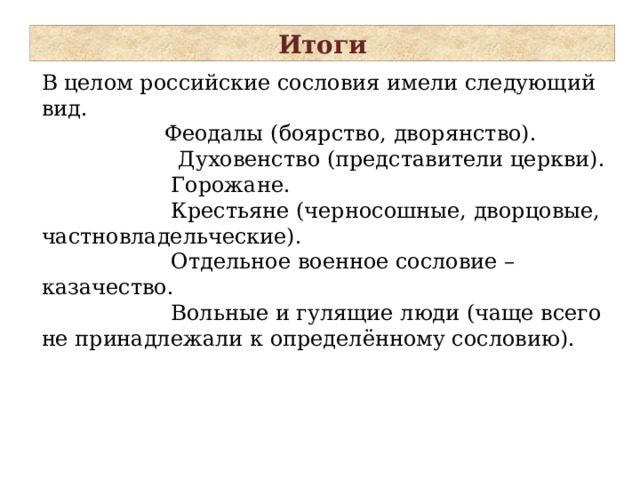 Итоги

В целом российские сословия имели следующий вид.

Феодалы (боярство, дворянство).

Духовенство (представители церкви).

Горожане.

Крестьяне (черносошные, дворцовые, частновладельческие).

Отдельное военное сословие – казачество.

Вольные и гулящие люди (чаще всего не принадлежали к определённому сословию).